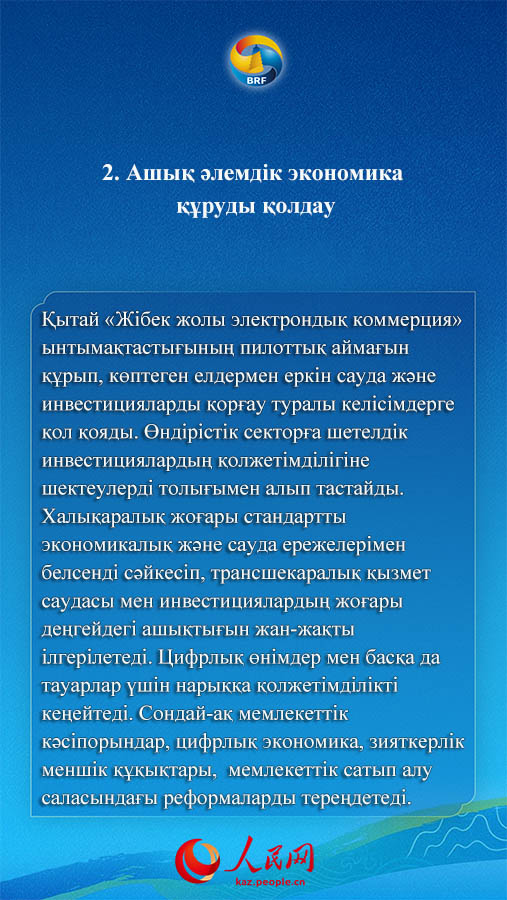 BRF

2. Ашық әлемдік экономика құруды қолдау

Қытай «Жібек жолы электрондық коммерция» ынтымақтастығының пилоттық аймағын құрып, көптеген елдермен еркін сауда және инвестицияларды қорғау туралы келісімдерге қол қояды. Өндірістік секторға шетелдік инвестициялардың қолжетімділігіне шектеулерді толығымен алып тастайды. Халықаралық жоғары стандартты экономикалық және сауда ережелерімен белсенді сәйкесіп, трансшекаралық қызмет саудасы мен инвестициялардың жоғары деңгейдегі ашықтығын жан-жақты ілгерілетеді. Цифрлық өнімдер мен басқа да тауарлар үшін нарыққа қолжетімділікті кеңейтеді. Сондай-ақ мемлекеттік кәсіпорындар, цифрлық экономика, зияткерлік меншік құқықтары, мемлекеттік сатып алу саласындағы реформаларды тереңдетеді.

人民网
kaz.people.cn